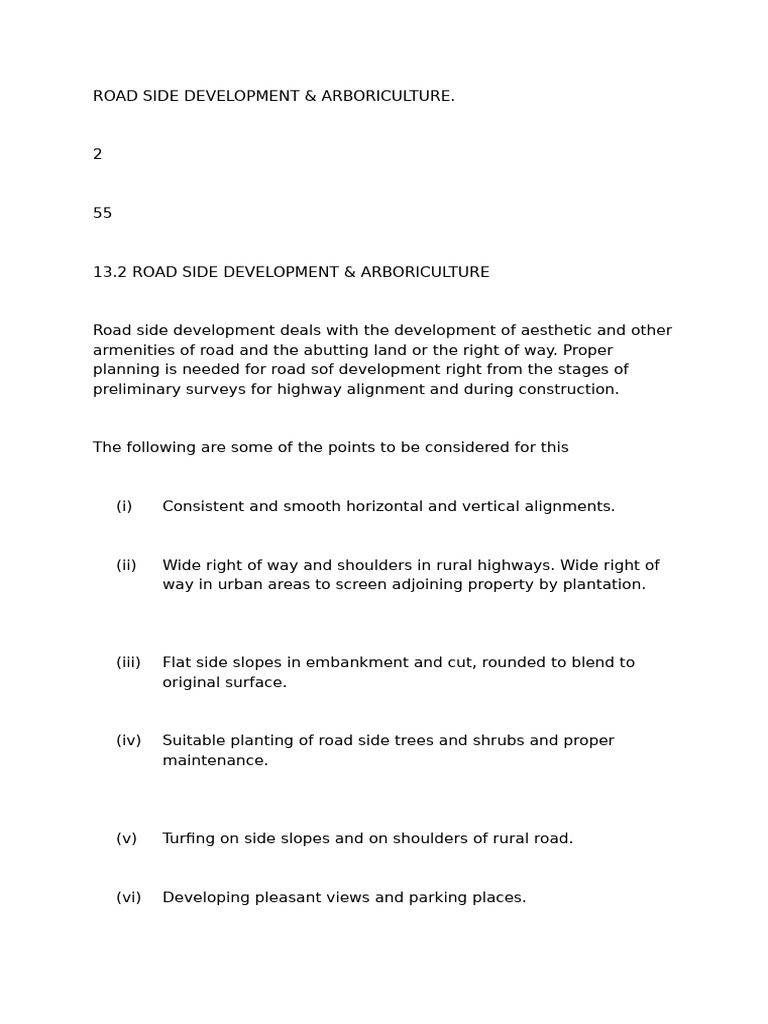 ROAD SIDE DEVELOPMENT & ARBORICULTURE.

2

55

13.2 ROAD SIDE DEVELOPMENT & ARBORICULTURE

Road side development deals with the development of aesthetic and other armenities of road and the abutting land or the right of way. Proper planning is needed for road sof development right from the stages of preliminary surveys for highway alignment and during construction.

The following are some of the points to be considered for this

(i) Consistent and smooth horizontal and vertical alignments.

(ii) Wide right of way and shoulders in rural highways. Wide right of way in urban areas to screen adjoining property by plantation.

(iii) Flat side slopes in embankment and cut, rounded to blend to original surface.

(iv) Suitable planting of road side trees and shrubs and proper maintenance.

(v) Turfing on side slopes and on shoulders of rural road.

(vi) Developing pleasant views and parking places.